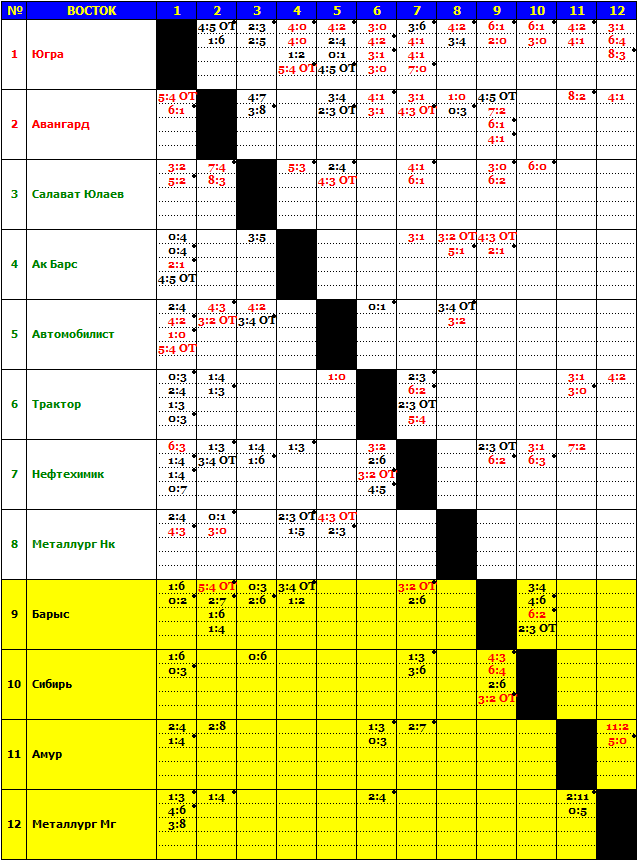 | № | ВОСТОК | 1 | 2 | 3 | 4 | 5 | 6 | 7 | 8 | 9 | 10 | 11 | 12 |
|---|---|---|---|---|---|---|---|---|---|---|---|---|---|
| 1 | Югра | | 4:5 ОТ 1:6 | 2:3 2:5 | 4:0 4:0 1:2 5:4 ОТ | 4:2 2:4 0:1 4:5 ОТ | 3:0 4:2 3:1 3:0 | 3:6 4:1 4:1 7:0 | 4:2 3:4 | 6:1 2:0 | 6:1 3:0 | 4:2 4:1 | 3:1 6:4 8:3 |
| 2 | Авангард | 5:4 ОТ 6:1 | | 4:7 3:8 | | 3:4 2:3 ОТ | 4:1 3:1 | 3:1 4:3 ОТ | 1:0 0:3 | 4:5 ОТ 7:2 6:1 4:1 | | 8:2 | 4:1 |
| 3 | Салават Юлаев | 3:2 5:2 | 7:4 8:3 | | 5:3 | 2:4 4:3 ОТ | | 4:1 6:1 | | 3:0 6:2 | 6:0 | | |
| 4 | Ак Барс | 0:4 0:4 2:1 4:5 ОТ | | 3:5 | | | | 3:1 | 3:2 ОТ 5:1 | 4:3 ОТ 2:1 | | | |
| 5 | Автомобилист | 2:4 4:2 1:0 5:4 ОТ | 4:3 3:2 ОТ | 4:2 3:4 ОТ | | | 0:1 | | 3:4 ОТ 3:2 | | | | |
| 6 | Трактор | 0:3 2:4 1:3 0:3 | 1:4 1:3 | | | 1:0 | | 2:3 6:2 2:3 ОТ 5:4 | | | | 3:1 3:0 | 4:2 |
| 7 | Нефтехимик | 6:3 1:4 1:4 0:7 | 1:3 3:4 ОТ | 1:4 1:6 | 1:3 | | 3:2 2:6 3:2 ОТ 4:5 | | | 2:3 ОТ 6:2 | 3:1 6:3 | 7:2 | |
| 8 | Металлург Нк | 2:4 4:3 | 0:1 3:0 | | 2:3 ОТ 1:5 | 4:3 ОТ 2:3 | | | | | | | |
| 9 | Барыс | 1:6 0:2 | 5:4 ОТ 2:7 1:6 1:4 | 0:3 2:6 | 3:4 ОТ 1:2 | | | 3:2 ОТ 2:6 | | | 3:4 4:6 6:2 2:3 ОТ | | |
| 10 | Сибирь | 1:6 0:3 | | 0:6 | | | | 1:3 3:6 | | 4:3 6:4 2:6 3:2 ОТ | | | |
| 11 | Амур | 2:4 1:4 | 2:8 | | | | 1:3 0:3 | 2:7 | | | | | 11:2 5:0 |
| 12 | Металлург Мг | 1:3 4:6 3:8 | 1:4 | | | | 2:4 | | | | | 2:11 0:5 | |